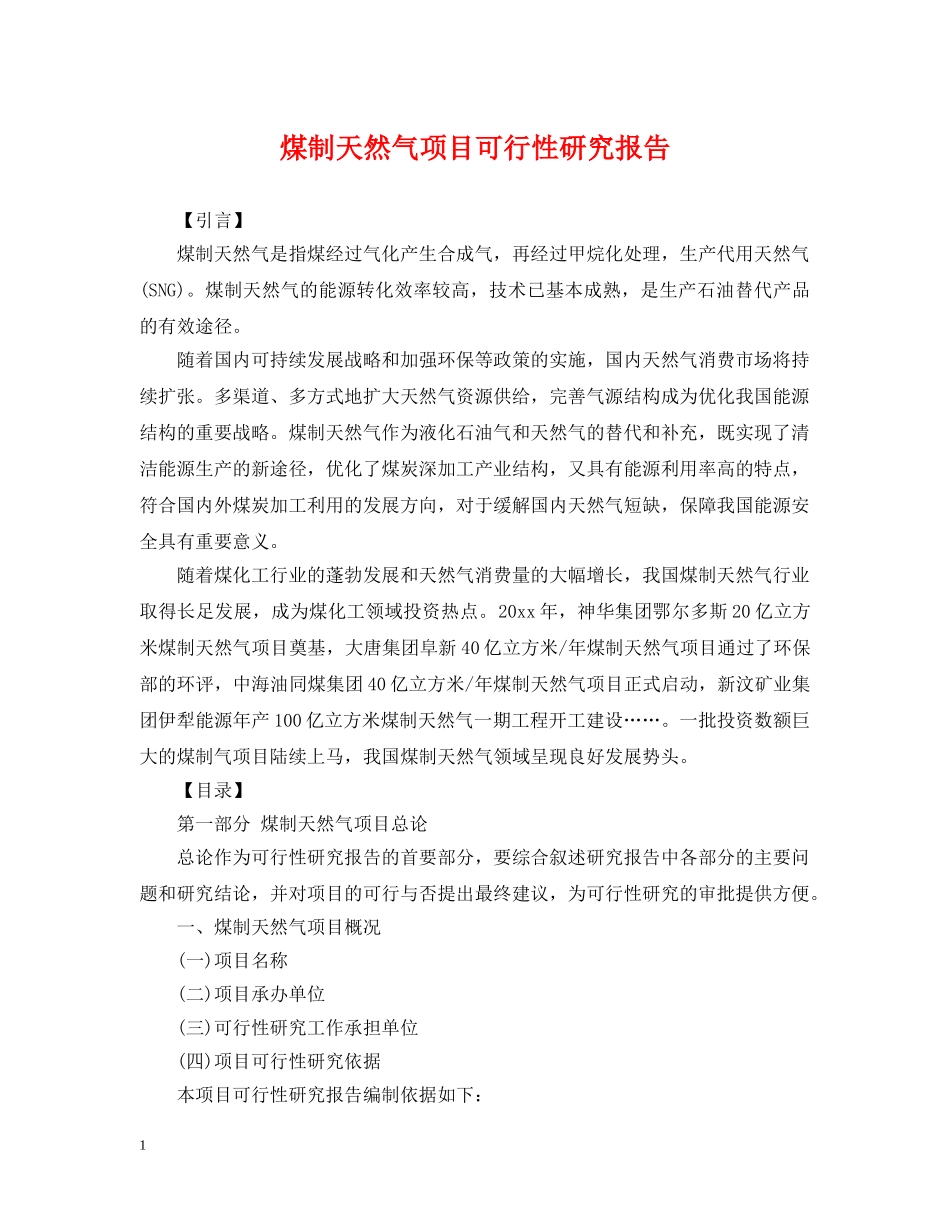 煤制天然气项目可行性研究报告

【引言】

煤制天然气是指煤经过气化产生合成气，再经过甲烷化处理，生产代用天然气(SNG)。煤制天然气的能源转化效率较高，技术已基本成熟，是生产石油替代产品的有效途径。

随着国内可持续发展战略和加强环保等政策的实施，国内天然气消费市场将持续扩张。多渠道、多方式地扩大天然气资源供给，完善气源结构成为优化我国能源结构的重要战略。煤制天然气作为液化石油气和天然气的替代和补充，既实现了清洁能源生产的新途径，优化了煤炭深加工产业结构，又具有能源利用率高的特点，符合国内外煤炭加工利用的发展方向，对于缓解国内天然气短缺，保障我国能源安全具有重要意义。

随着煤化工行业的蓬勃发展和天然气消费量的大幅增长，我国煤制天然气行业取得长足发展，成为煤化工领域投资热点。20xx年，神华集团鄂尔多斯20亿立方米煤制天然气项目奠基，大唐集团阜新40亿立方米/年煤制天然气项目通过了环保部的环评，中海油同煤集团40亿立方米/年煤制天然气项目正式启动，新汶矿业集团伊犁能源年产100亿立方米煤制天然气一期工程开工建设……。一批投资数额巨大的煤制气项目陆续上马，我国煤制天然气领域呈现良好发展势头。

【目录】

第一部分 煤制天然气项目总论

总论作为可行性研究报告的首要部分，要综合叙述研究报告中各部分的主要问题和研究结论，并对项目的可行与否提出最终建议，为可行性研究的审批提供方便。

一、煤制天然气项目概况

(一)项目名称

(二)项目承办单位

(三)可行性研究工作承担单位

(四)项目可行性研究依据

本项目可行性研究报告编制依据如下：

1